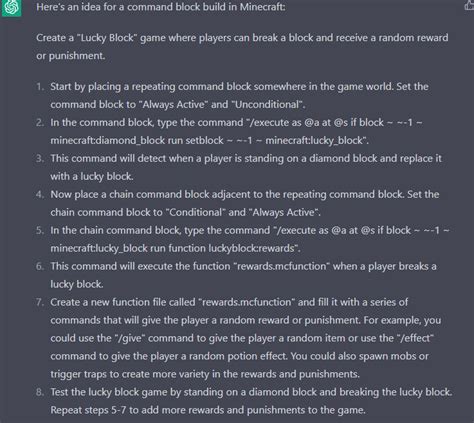 Here's an idea for a command block build in Minecraft:

Create a "Lucky Block" game where players can break a block and receive a random reward or punishment.

1. Start by placing a repeating command block somewhere in the game world. Set the command block to "Always Active" and "Unconditional".
2. In the command block, type the command "/execute as @a at @s if block ~ ~-1 ~ minecraft:diamond_block run setblock ~ ~-1 ~ minecraft:lucky_block".
3. This command will detect when a player is standing on a diamond block and replace it with a lucky block.
4. Now place a chain command block adjacent to the repeating command block. Set the chain command block to "Conditional" and "Always Active".
5. In the chain command block, type the command "/execute as @a at @s if block ~ ~-1 ~ minecraft:lucky_block run function luckyblock:rewards".
6. This command will execute the function "rewards.mcfunction" when a player breaks a lucky block.
7. Create a new function file called "rewards.mcfunction" and fill it with a series of commands that will give the player a random reward or punishment. For example, you could use the "/give" command to give the player a random item or use the "/effect" command to give the player a random potion effect. You could also spawn mobs or trigger traps to create more variety in the rewards and punishments.
8. Test the lucky block game by standing on a diamond block and breaking the lucky block. Repeat steps 5-7 to add more rewards and punishments to the game.